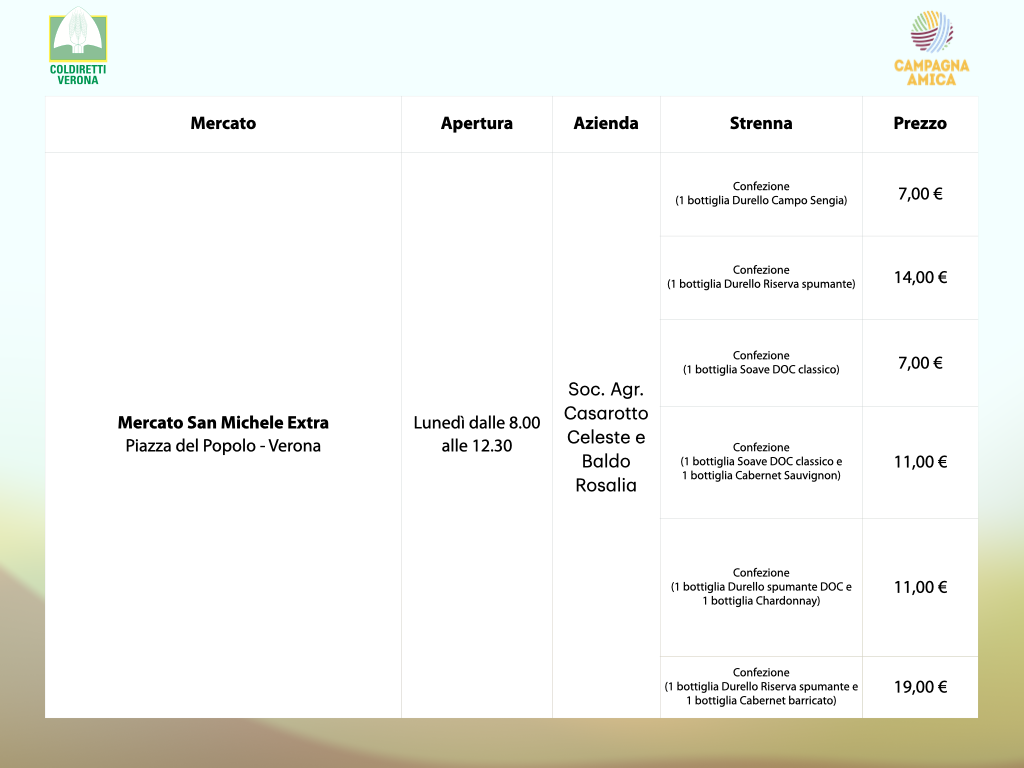 COLDIRETTI VERONA

CAMPAGNA AMICA

| Mercato | Apertura | Azienda | Strenna | Prezzo |
|---|---|---|---|---|
| **Mercato San Michele Extra** Piazza del Popolo - Verona | Lunedì dalle 8.00 alle 12.30 | Soc. Agr. Casarotto Celeste e Baldo Rosalia | Confezione (1 bottiglia Durello Campo Sengia) | 7,00 € |
| | | | Confezione (1 bottiglia Durello Riserva spumante) | 14,00 € |
| | | | Confezione (1 bottiglia Soave DOC classico) | 7,00 € |
| | | | Confezione (1 bottiglia Soave DOC classico e 1 bottiglia Cabernet Sauvignon) | 11,00 € |
| | | | Confezione (1 bottiglia Durello spumante DOC e 1 bottiglia Chardonnay) | 11,00 € |
| | | | Confezione (1 bottiglia Durello Riserva spumante e 1 bottiglia Cabernet barricato) | 19,00 € |